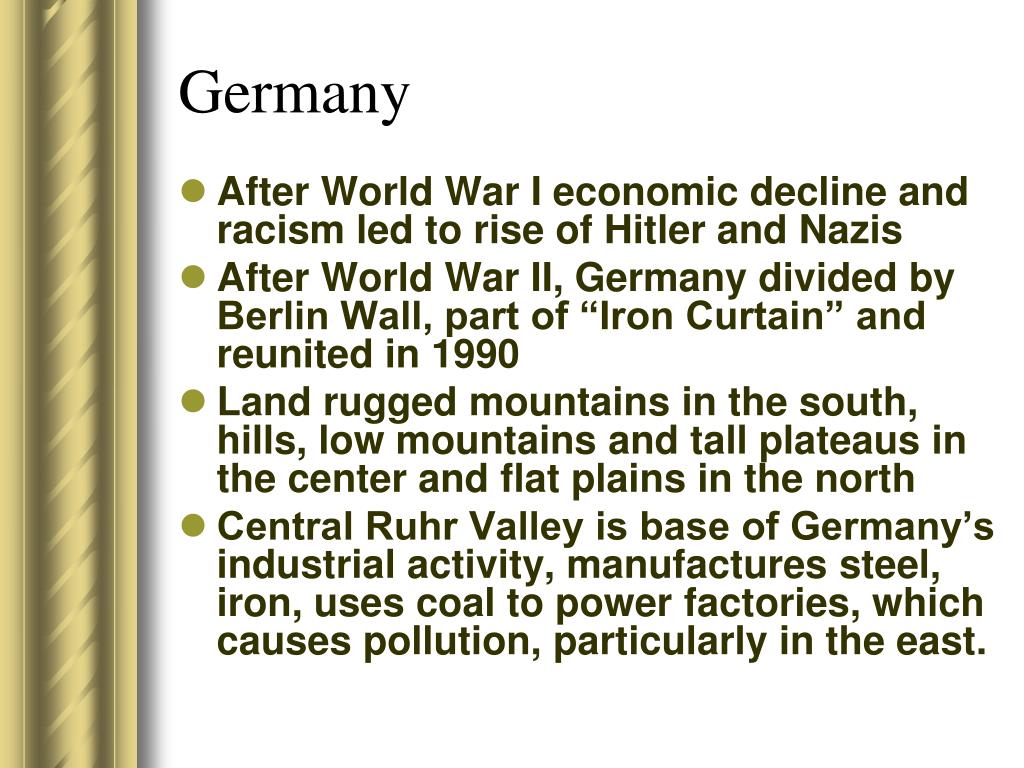 Germany

• After World War I economic decline and racism led to rise of Hitler and Nazis
• After World War II, Germany divided by Berlin Wall, part of "Iron Curtain" and reunited in 1990
• Land rugged mountains in the south, hills, low mountains and tall plateaus in the center and flat plains in the north
• Central Ruhr Valley is base of Germany's industrial activity, manufactures steel, iron, uses coal to power factories, which causes pollution, particularly in the east.